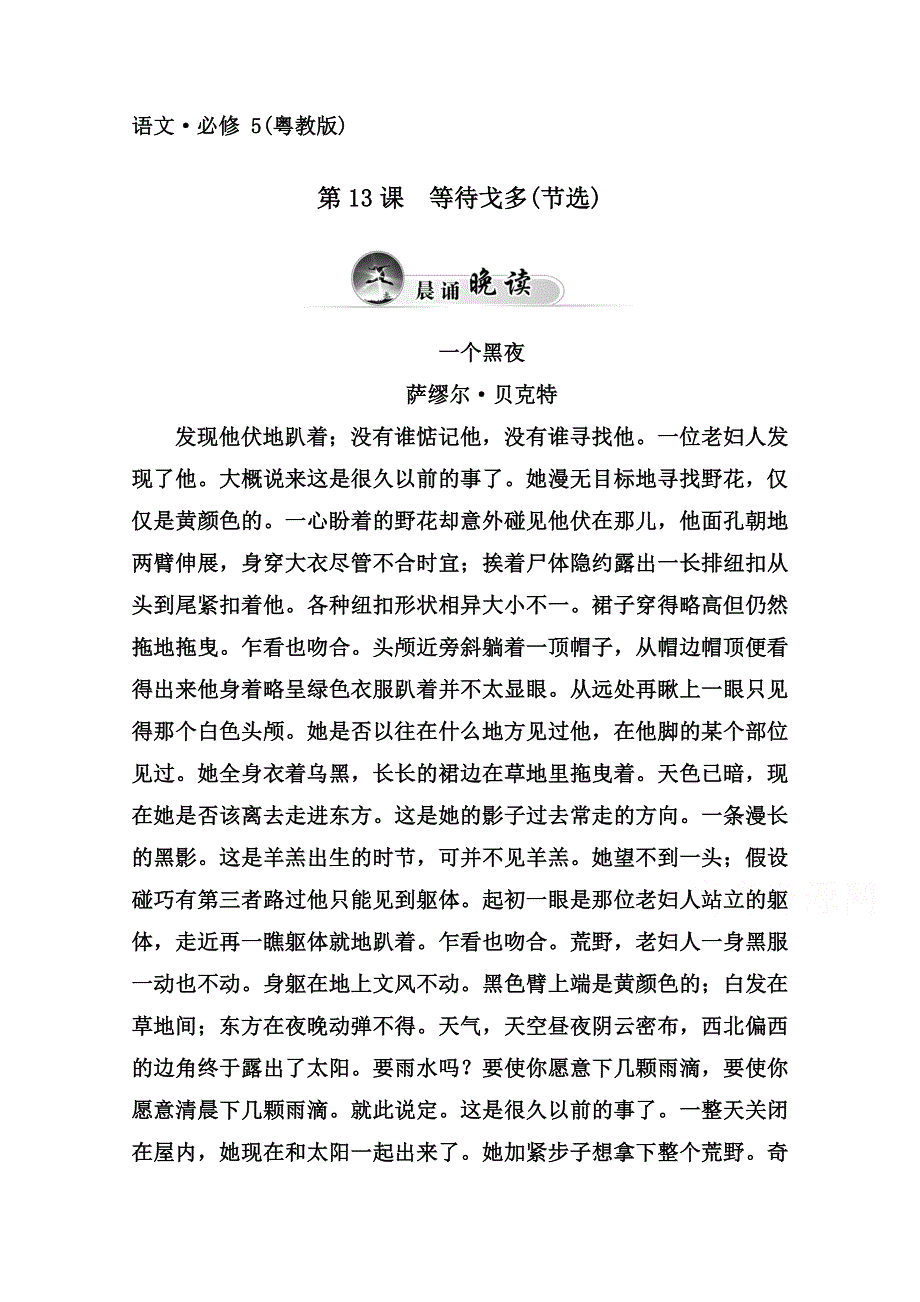 语文·必修 5(粤教版)

第 13 课　等待戈多(节选)

晨诵晚读

一个黑夜

萨缪尔·贝克特

发现他伏地趴着；没有谁惦记他，没有谁寻找他。一位老妇人发现了他。大概说来这是很久以前的事了。她漫无目标地寻找野花，仅仅是黄颜色的。一心盼着的野花却意外碰见他伏在那儿，他面孔朝地两臂伸展，身穿大衣尽管不合时宜；挨着尸体隐约露出一长排纽扣从头到尾紧扣着他。各种纽扣形状相异大小不一。裙子穿得略高但仍然拖地拖曳。乍看也吻合。头颅近旁斜躺着一顶帽子，从帽边帽顶便看得出来他身着略呈绿色衣服趴着并不太显眼。从远处再瞅上一眼只见得那个白色头颅。她是否以往在什么地方见过他，在他脚的某个部位见过。她全身衣着乌黑，长长的裙边在草地里拖曳着。天色已暗，现在她是否该离去走进东方。这是她的影子过去常走的方向。一条漫长的黑影。这是羊羔出生的时节，可并不见羊羔。她望不到一头；假设碰巧有第三者路过他只能见到躯体。起初一眼是那位老妇人站立的躯体，走近再一瞧躯体就地趴着。乍看也吻合。荒野，老妇人一身黑服一动也不动。身躯在地上文风不动。黑色臂上端是黄颜色的；白发在草地间；东方在夜晚动弹不得。天气，天空昼夜阴云密布，西北偏西的边角终于露出了太阳。要雨水吗？要使你愿意下几颗雨滴，要使你愿意清晨下几颗雨滴。就此说定。这是很久以前的事了。一整天关闭在屋内，她现在和太阳一起出来了。她加紧步子想拿下整个荒野。奇